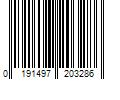 0 191497 203286